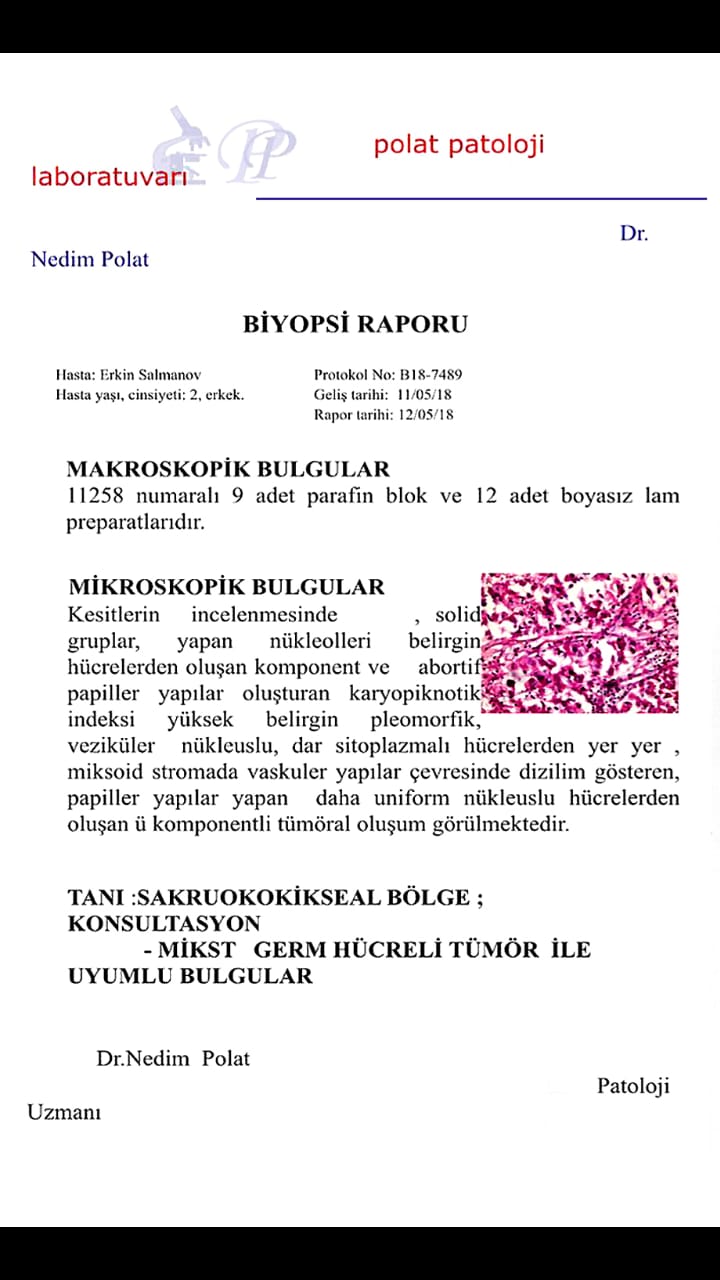 laboratuvarı

polat patoloji

Dr.

Nedim Polat

BİYOPSİ RAPORU

Hasta: Erkin Salmanov
Hasta yaşı, cinsiyeti: 2, erkek.

Protokol No: B18-7489
Geliş tarihi: 11/05/18
Rapor tarihi: 12/05/18

MAKROSKOPİK BULGULAR
11258 numaralı 9 adet parafin blok ve 12 adet boyasız lam preparatlarıdır.

MİKROSKOPİK BULGULAR
Kesitlerin incelenmesinde , solid gruplar, yapan nükleolleri belirgin hücrelerden oluşan komponent ve abortif papiller yapılar oluşturan karyopiknotik indeksi yüksek belirgin pleomorfik, veziküler nükleuslu, dar sitoplazmalı hücrelerden yer yer , miksoid stromada vaskuler yapılar çevresinde dizilim gösteren, papiller yapılar yapan daha uniform nükleuslu hücrelerden oluşan ü komponentli tümöral oluşum görülmektedir.

TANI :SAKRUOKOKİKSEAL BÖLGE ;
KONSULTASYON
- MİKST GERM HÜCRELİ TÜMÖR İLE UYUMLU BULGULAR

Dr.Nedim Polat

Patoloji

Uzmanı